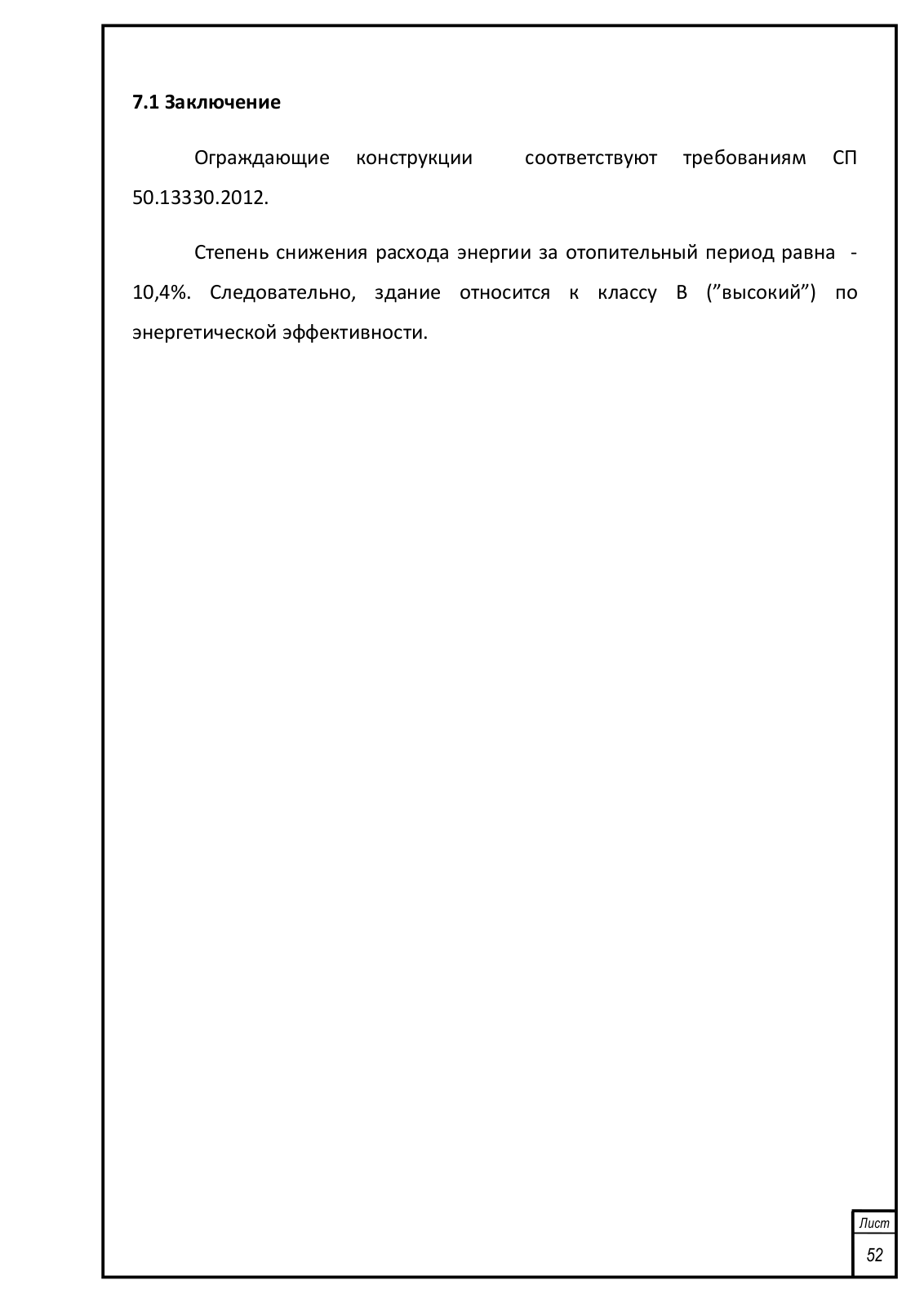 7.1 Заключение

Ограждающие конструкции соответствуют требованиям СП 50.13330.2012.

Степень снижения расхода энергии за отопительный период равна - 10,4%. Следовательно, здание относится к классу В (”высокий”) по энергетической эффективности.

Лист
52